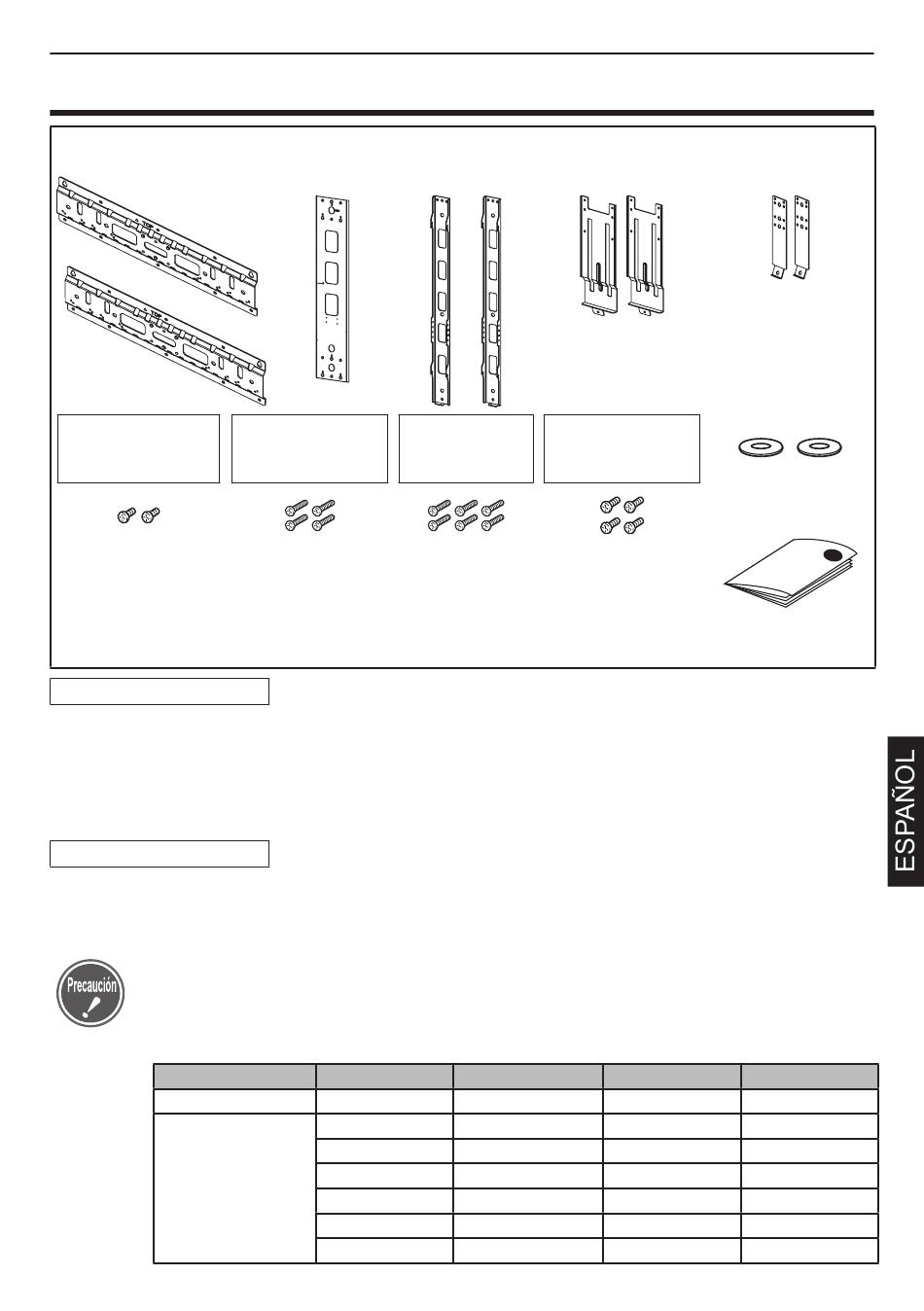 ESPAÑOL

Precaución